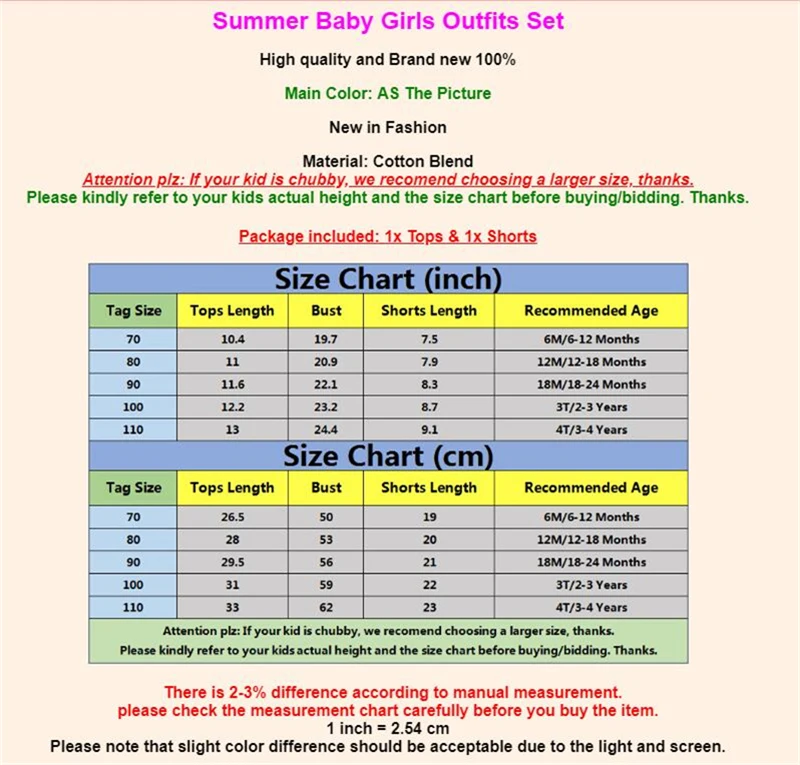 Summer Baby Girls Outfits Set

High quality and Brand new 100%

Main Color: AS The Picture

New in Fashion

Material: Cotton Blend

Attention plz: If your kid is chubby, we recomend choosing a larger size, thanks.

Please kindly refer to your kids actual height and the size chart before buying/bidding. Thanks.

Package included: 1x Tops & 1x Shorts

Size Chart (inch)

| Tag Size | Tops Length | Bust | Shorts Length | Recommended Age |
|---|---|---|---|---|
| 70 | 10.4 | 19.7 | 7.5 | 6M/6-12 Months |
| 80 | 11 | 20.9 | 7.9 | 12M/12-18 Months |
| 90 | 11.6 | 22.1 | 8.3 | 18M/18-24 Months |
| 100 | 12.2 | 23.2 | 8.7 | 3T/2-3 Years |
| 110 | 13 | 24.4 | 9.1 | 4T/3-4 Years |

Size Chart (cm)

| Tag Size | Tops Length | Bust | Shorts Length | Recommended Age |
|---|---|---|---|---|
| 70 | 26.5 | 50 | 19 | 6M/6-12 Months |
| 80 | 28 | 53 | 20 | 12M/12-18 Months |
| 90 | 29.5 | 56 | 21 | 18M/18-24 Months |
| 100 | 31 | 59 | 22 | 3T/2-3 Years |
| 110 | 33 | 62 | 23 | 4T/3-4 Years |

Attention plz: If your kid is chubby, we recomend choosing a larger size, thanks.

Please kindly refer to your kids actual height and the size chart before buying/bidding. Thanks.

There is 2-3% difference according to manual measurement.

please check the measurement chart carefully before you buy the item.

1 inch = 2.54 cm

Please note that slight color difference should be acceptable due to the light and screen.